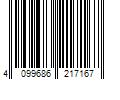 4 099686 217167